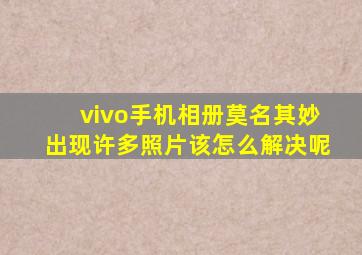 vivo手机相册莫名其妙出现许多照片该怎么解决呢